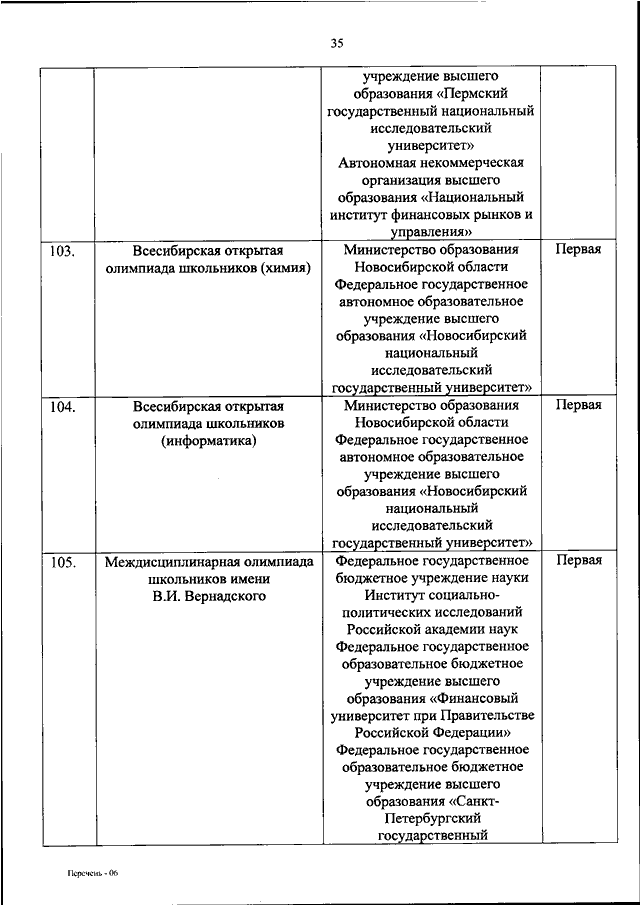 35

| | | | |
|---|---|---|---|
| | | учреждение высшего образования «Пермский государственный национальный исследовательский университет» Автономная некоммерческая организация высшего образования «Национальный институт финансовых рынков и управления» | |
| 103. | Всесибирская открытая олимпиада школьников (химия) | Министерство образования Новосибирской области Федеральное государственное автономное образовательное учреждение высшего образования «Новосибирский национальный исследовательский государственный университет» | Первая |
| 104. | Всесибирская открытая олимпиада школьников (информатика) | Министерство образования Новосибирской области Федеральное государственное автономное образовательное учреждение высшего образования «Новосибирский национальный исследовательский государственный университет» | Первая |
| 105. | Междисциплинарная олимпиада школьников имени В.И. Вернадского | Федеральное государственное бюджетное учреждение науки Институт социально-политических исследований Российской академии наук Федеральное государственное образовательное бюджетное учреждение высшего образования «Финансовый университет при Правительстве Российской Федерации» Федеральное государственное образовательное бюджетное учреждение высшего образования «Санкт-Петербургский государственный | Первая |

Перечень - 06